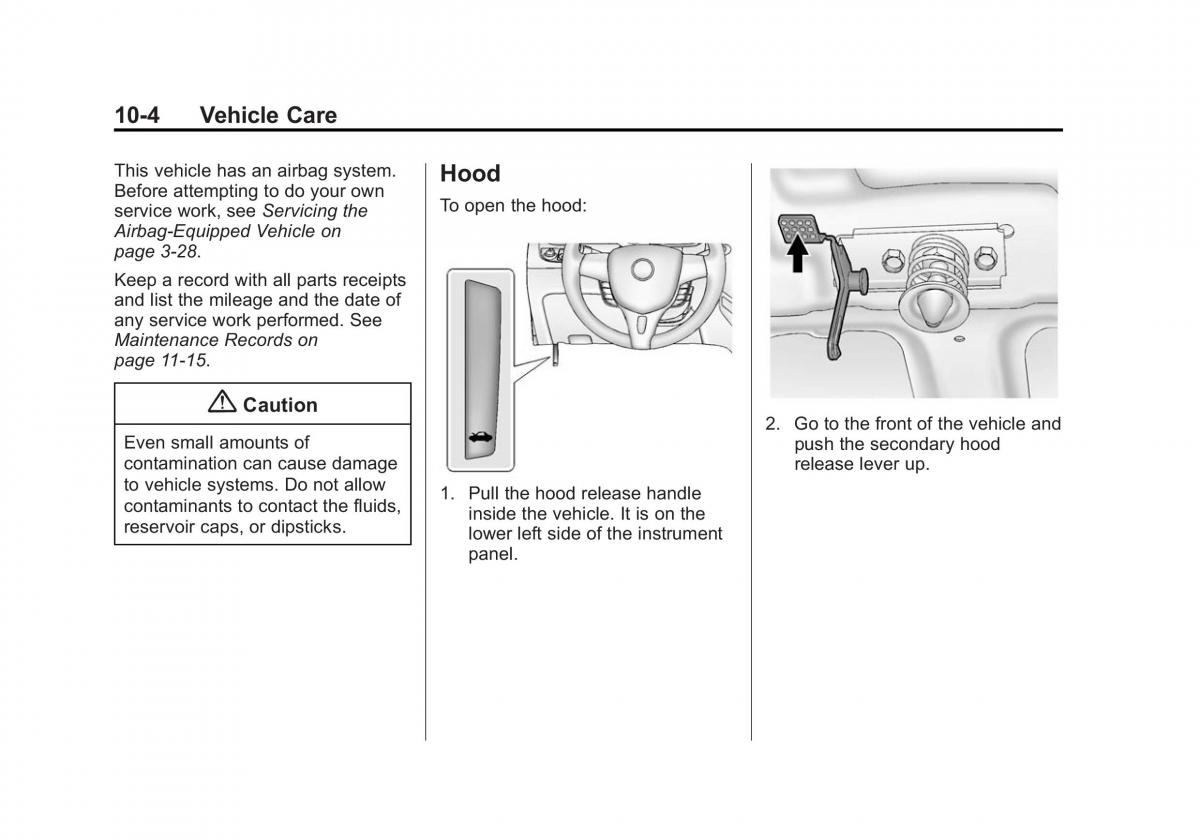 10-4 Vehicle Care

This vehicle has an airbag system. Before attempting to do your own service work, see Servicing the Airbag-Equipped Vehicle on page 3-28.

Keep a record with all parts receipts and list the mileage and the date of any service work performed. See Maintenance Records on page 11-15.

Caution

Even small amounts of contamination can cause damage to vehicle systems. Do not allow contaminants to contact the fluids, reservoir caps, or dipsticks.

Hood

To open the hood:

1. Pull the hood release handle inside the vehicle. It is on the lower left side of the instrument panel.

2. Go to the front of the vehicle and push the secondary hood release lever up.